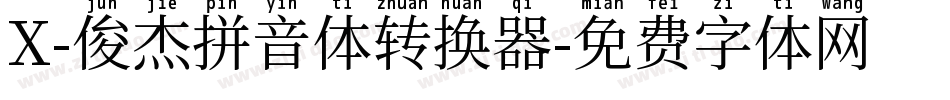 jun jie pin yin ti zhuan huan qi mian fei zi ti wang
X-俊杰拼音体转换器-免费字体网